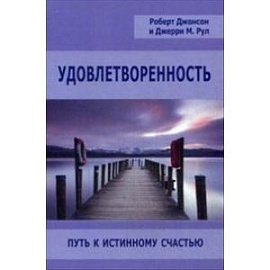 Роберт Джонсон
и Джерри М. Рул

УДОВЛЕТВОРЕННОСТЬ

ПУТЬ К ИСТИННОМУ СЧАСТЬЮ